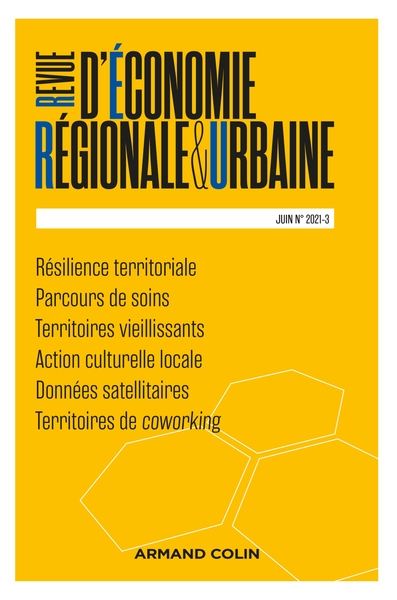 REVUE D'ÉCONOMIE RÉGIONALE & URBAINE

JUIN N° 2021-3

Résilience territoriale
Parcours de soins
Territoires vieillissants
Action culturelle locale
Données satellitaires
Territoires de coworking

ARMAND COLIN